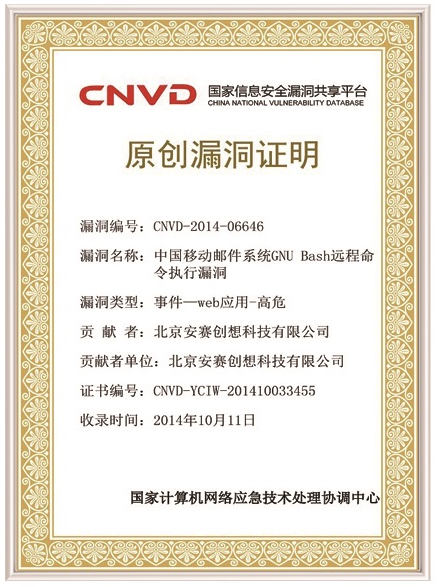 CNVD 国家信息安全漏洞共享平台
CHINA NATIONAL VULNERABILITY DATABASE

原创漏洞证明

漏洞编号：CNVD-2014-06646

漏洞名称：中国移动邮件系统GNU Bash远程命令执行漏洞

漏洞类型：事件—web应用-高危

贡 献 者：北京安赛创想科技有限公司

贡献者单位：北京安赛创想科技有限公司

证书编号：CNVD-YCIW-201410033455

收录时间：2014年10月11日

国家计算机网络应急技术处理协调中心